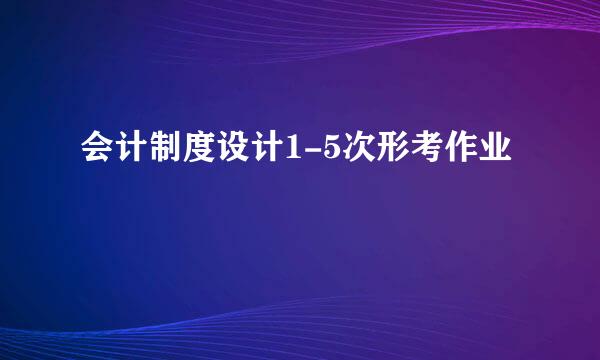 会计制度设计1-5次形考作业